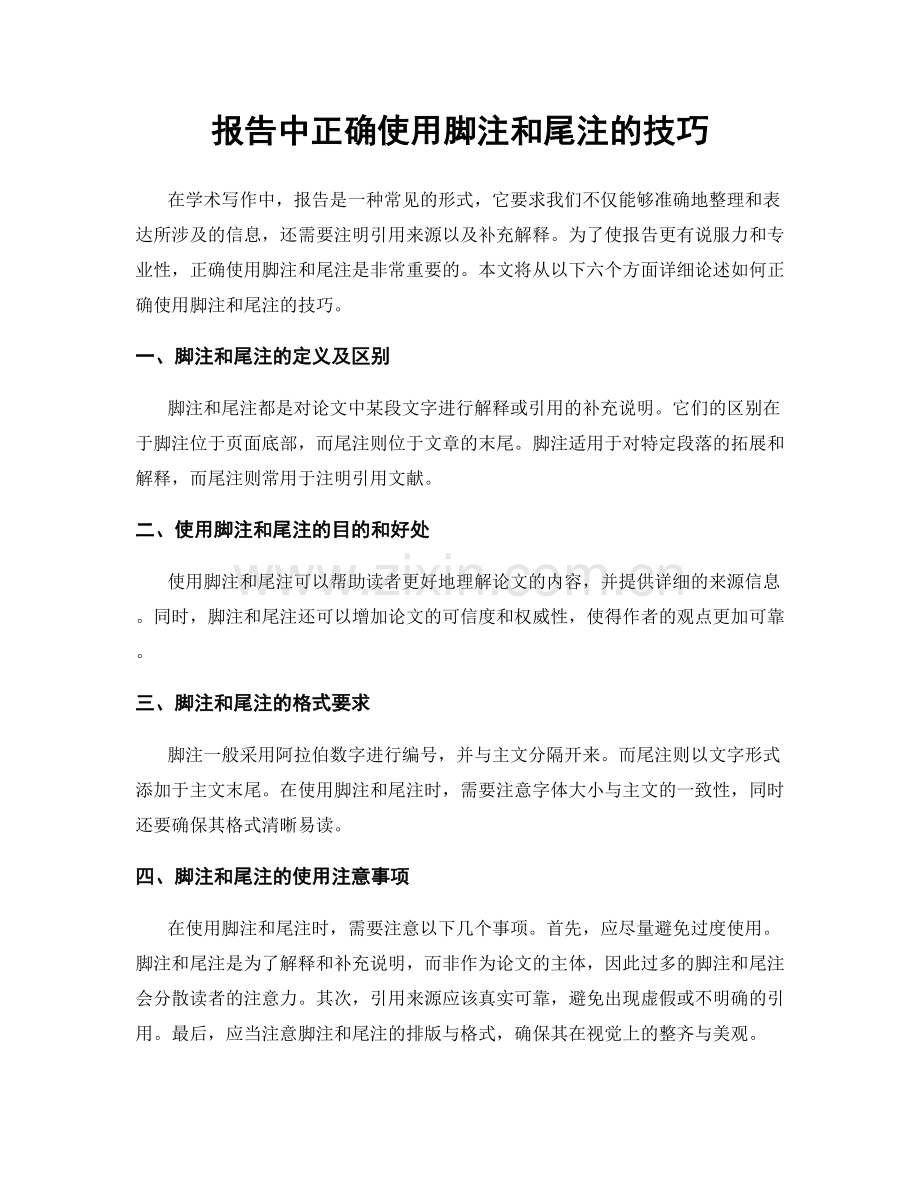 报告中正确使用脚注和尾注的技巧

在学术写作中，报告是一种常见的形式，它要求我们不仅能够准确地整理和表达所涉及的信息，还需要注明引用来源以及补充解释。为了使报告更有说服力和专业性，正确使用脚注和尾注是非常重要的。本文将从以下六个方面详细论述如何正确使用脚注和尾注的技巧。

一、脚注和尾注的定义及区别

脚注和尾注都是对论文中某段文字进行解释或引用的补充说明。它们的区别在于脚注位于页面底部，而尾注则位于文章的末尾。脚注适用于对特定段落的拓展和解释，而尾注则常用于注明引用文献。

二、使用脚注和尾注的目的和好处

使用脚注和尾注可以帮助读者更好地理解论文的内容，并提供详细的来源信息。同时，脚注和尾注还可以增加论文的可信度和权威性，使得作者的观点更加可靠。

三、脚注和尾注的格式要求

脚注一般采用阿拉伯数字进行编号，并与主文分隔开来。而尾注则以文字形式添加于主文末尾。在使用脚注和尾注时，需要注意字体大小与主文的一致性，同时还要确保其格式清晰易读。

四、脚注和尾注的使用注意事项

在使用脚注和尾注时，需要注意以下几个事项。首先，应尽量避免过度使用。脚注和尾注是为了解释和补充说明，而非作为论文的主体，因此过多的脚注和尾注会分散读者的注意力。其次，引用来源应该真实可靠，避免出现虚假或不明确的引用。最后，应当注意脚注和尾注的排版与格式，确保其在视觉上的整齐与美观。

www.zixin.com.cn